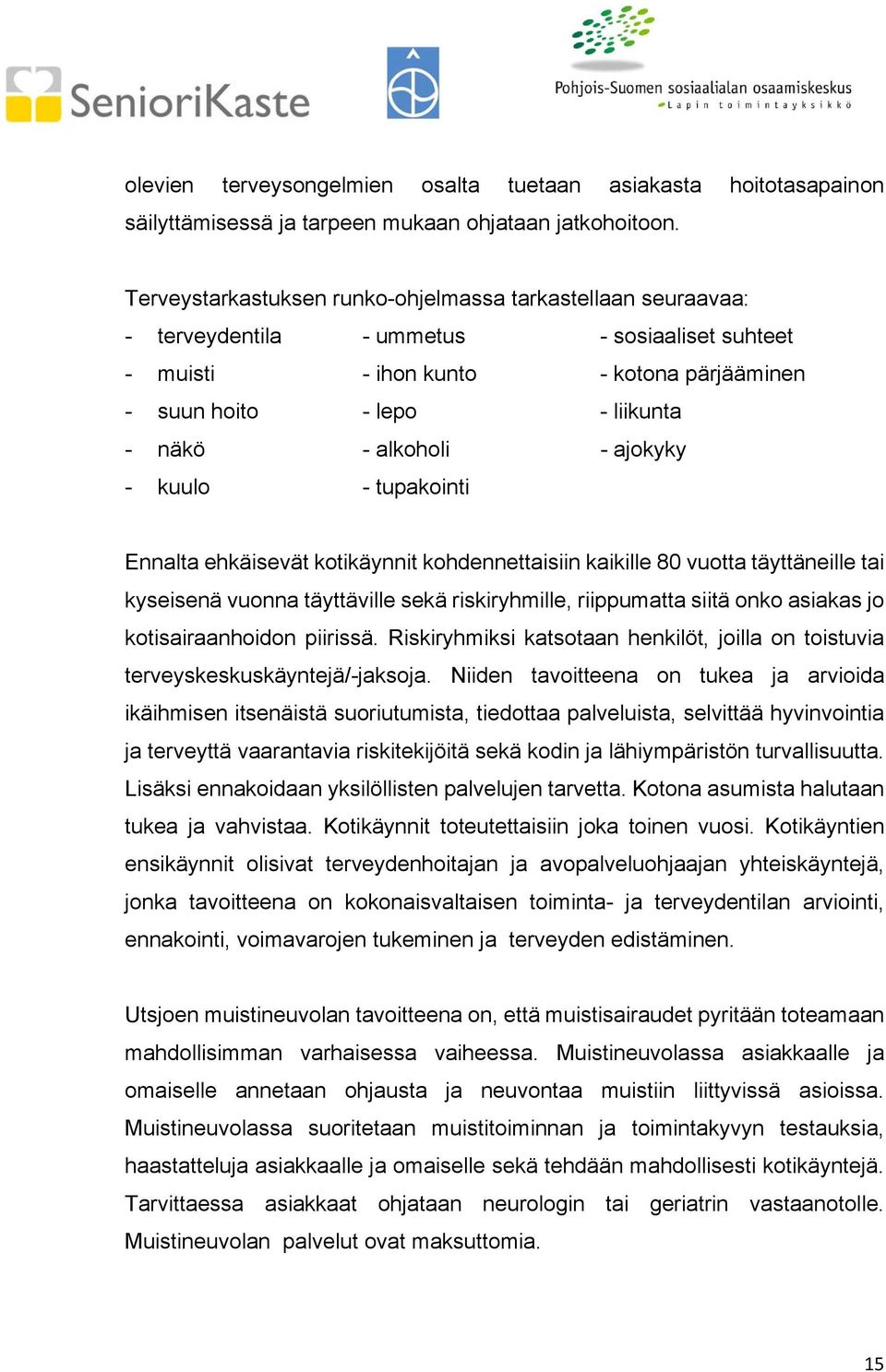 SenioriKaste

Pohjois-Suomen sosiaalialan osaamiskeskus
Lapin toimintayksikkö

olevien terveysongelmien osalta tuetaan asiakasta hoitotasapainon säilyttämisessä ja tarpeen mukaan ohjataan jatkohoitoon.

Terveystarkastuksen runko-ohjelmassa tarkastellaan seuraavaa:

- terveydentila
- muisti
- suun hoito
- näkö
- kuulo

- ummetus
- ihon kunto
- lepo
- alkoholi
- tupakointi

- sosiaaliset suhteet
- kotona pärjääminen
- liikunta
- ajokyky

Ennalta ehkäisevät kotikäynnit kohdennettaisiin kaikille 80 vuotta täyttäneille tai kyseisenä vuonna täyttäville sekä riskiryhmille, riippumatta siitä onko asiakas jo kotisairaanhoidon piirissä. Riskiryhmiksi katsotaan henkilöt, joilla on toistuvia terveyskeskuskäyntejä/-jaksoja. Niiden tavoitteena on tukea ja arvioida ikäihmisen itsenäistä suoriutumista, tiedottaa palveluista, selvittää hyvinvointia ja terveyttä vaarantavia riskitekijöitä sekä kodin ja lähiympäristön turvallisuutta. Lisäksi ennakoidaan yksilöllisten palvelujen tarvetta. Kotona asumista halutaan tukea ja vahvistaa. Kotikäynnit toteutettaisiin joka toinen vuosi. Kotikäyntien ensikäynnit olisivat terveydenhoitajan ja avopalveluohjaajan yhteiskäyntejä, jonka tavoitteena on kokonaisvaltaisen toiminta- ja terveydentilan arviointi, ennakointi, voimavarojen tukeminen ja terveyden edistäminen.

Utsjoen muistineuvolan tavoitteena on, että muistisairaudet pyritään toteamaan mahdollisimman varhaisessa vaiheessa. Muistineuvolassa asiakkaalle ja omaiselle annetaan ohjausta ja neuvontaa muistiin liittyvissä asioissa. Muistineuvolassa suoritetaan muistitoiminnan ja toimintakyvyn testauksia, haastatteluja asiakkaalle ja omaiselle sekä tehdään mahdollisesti kotikäyntejä. Tarvittaessa asiakkaat ohjataan neurologin tai geriatrin vastaanotolle. Muistineuvolan palvelut ovat maksuttomia.

15